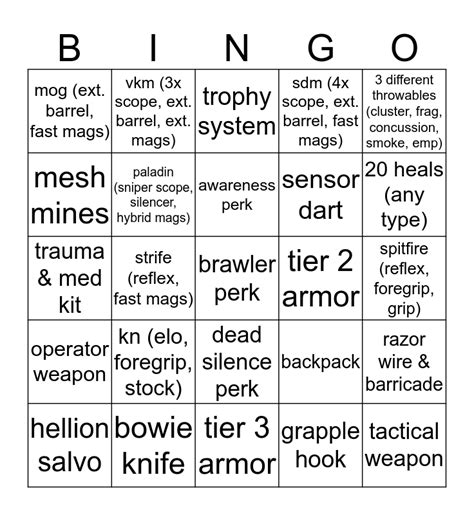 | B | I | N | G | O |
|---|---|---|---|---|
| mog (ext. barrel, fast mags) | vkm (3x scope, ext. barrel, ext. mags) | trophy system | sdm (4x scope, ext. barrel, fast mags) | 3 different throwables (cluster, frag, concussion, smoke, emp) |
| mesh mines | paladin (sniper scope, silencer, hybrid mags) | awareness perk | sensor dart | 20 heals (any type) |
| trauma & med kit | strife (reflex, fast mags) | brawler perk | tier 2 armor | spitfire (reflex, foregrip, grip) |
| operator weapon | kn (elo, foregrip, stock) | dead silence perk | backpack | razor wire & barricade |
| hellion salvo | bowie knife | tier 3 armor | grapple hook | tactical weapon |